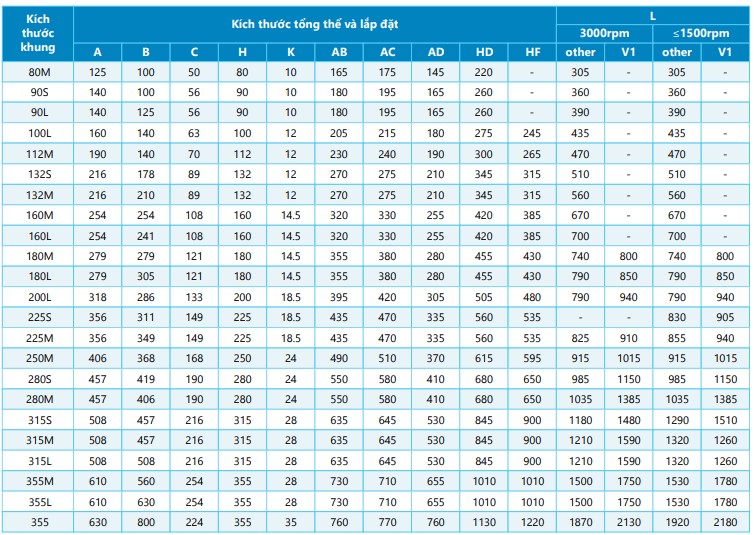 | Kích thước khung | Kích thước tổng thể và lắp đặt | | | | | | | | | | L | | | |
|---|---|---|---|---|---|---|---|---|---|---|---|---|---|---|
| | | | | | | | | | | | 3000rpm | | ≤1500rpm | |
| | A | B | C | H | K | AB | AC | AD | HD | HF | other | V1 | other | V1 |
| 80M | 125 | 100 | 50 | 80 | 10 | 165 | 175 | 145 | 220 | - | 305 | - | 305 | - |
| 90S | 140 | 100 | 56 | 90 | 10 | 180 | 195 | 165 | 260 | - | 360 | - | 360 | - |
| 90L | 140 | 125 | 56 | 90 | 10 | 180 | 195 | 165 | 260 | - | 390 | - | 390 | - |
| 100L | 160 | 140 | 63 | 100 | 12 | 205 | 215 | 180 | 275 | 245 | 435 | - | 435 | - |
| 112M | 190 | 140 | 70 | 112 | 12 | 230 | 240 | 190 | 300 | 265 | 470 | - | 470 | - |
| 132S | 216 | 178 | 89 | 132 | 12 | 270 | 275 | 210 | 345 | 315 | 510 | - | 510 | - |
| 132M | 216 | 210 | 89 | 132 | 12 | 270 | 275 | 210 | 345 | 315 | 560 | - | 560 | - |
| 160M | 254 | 254 | 108 | 160 | 14.5 | 320 | 330 | 255 | 420 | 385 | 670 | - | 670 | - |
| 160L | 254 | 241 | 108 | 160 | 14.5 | 320 | 330 | 255 | 420 | 385 | 700 | - | 700 | - |
| 180M | 279 | 279 | 121 | 180 | 14.5 | 355 | 380 | 280 | 455 | 430 | 740 | 800 | 740 | 800 |
| 180L | 279 | 305 | 121 | 180 | 14.5 | 355 | 380 | 280 | 455 | 430 | 790 | 850 | 790 | 850 |
| 200L | 318 | 286 | 133 | 200 | 18.5 | 395 | 420 | 305 | 505 | 480 | 790 | 940 | 790 | 940 |
| 225S | 356 | 311 | 149 | 225 | 18.5 | 435 | 470 | 335 | 560 | 535 | - | - | 830 | 905 |
| 225M | 356 | 349 | 149 | 225 | 18.5 | 435 | 470 | 335 | 560 | 535 | 825 | 910 | 855 | 940 |
| 250M | 406 | 368 | 168 | 250 | 24 | 490 | 510 | 370 | 615 | 595 | 915 | 1015 | 915 | 1015 |
| 280S | 457 | 419 | 190 | 280 | 24 | 550 | 580 | 410 | 680 | 650 | 985 | 1150 | 985 | 1150 |
| 280M | 457 | 406 | 190 | 280 | 24 | 550 | 580 | 410 | 680 | 650 | 1035 | 1385 | 1035 | 1385 |
| 315S | 508 | 457 | 216 | 315 | 28 | 635 | 645 | 530 | 845 | 900 | 1180 | 1480 | 1290 | 1510 |
| 315M | 508 | 457 | 216 | 315 | 28 | 635 | 645 | 530 | 845 | 900 | 1210 | 1590 | 1320 | 1260 |
| 315L | 508 | 508 | 216 | 315 | 28 | 635 | 645 | 530 | 845 | 900 | 1210 | 1590 | 1320 | 1260 |
| 355M | 610 | 560 | 254 | 355 | 28 | 730 | 710 | 655 | 1010 | 1010 | 1500 | 1750 | 1530 | 1780 |
| 355L | 610 | 630 | 254 | 355 | 28 | 730 | 710 | 655 | 1010 | 1010 | 1500 | 1750 | 1530 | 1780 |
| 355 | 630 | 800 | 224 | 355 | 35 | 760 | 770 | 760 | 1130 | 1220 | 1870 | 2130 | 1920 | 2180 |